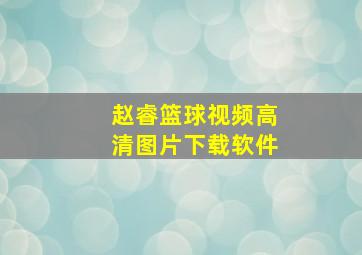 赵睿篮球视频高清图片下载软件